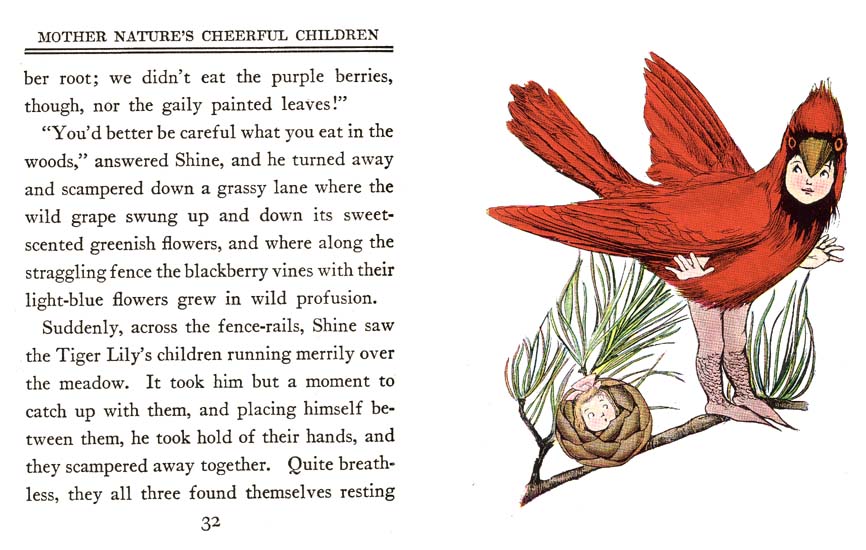 MOTHER NATURE'S CHEERFUL CHILDREN

ber root; we didn't eat the purple berries, though, nor the gaily painted leaves!"

"You'd better be careful what you eat in the woods," answered Shine, and he turned away and scampered down a grassy lane where the wild grape swung up and down its sweet-scented greenish flowers, and where along the straggling fence the blackberry vines with their light-blue flowers grew in wild profusion.

Suddenly, across the fence-rails, Shine saw the Tiger Lily's children running merrily over the meadow. It took him but a moment to catch up with them, and placing himself between them, he took hold of their hands, and they scampered away together. Quite breathless, they all three found themselves resting

32